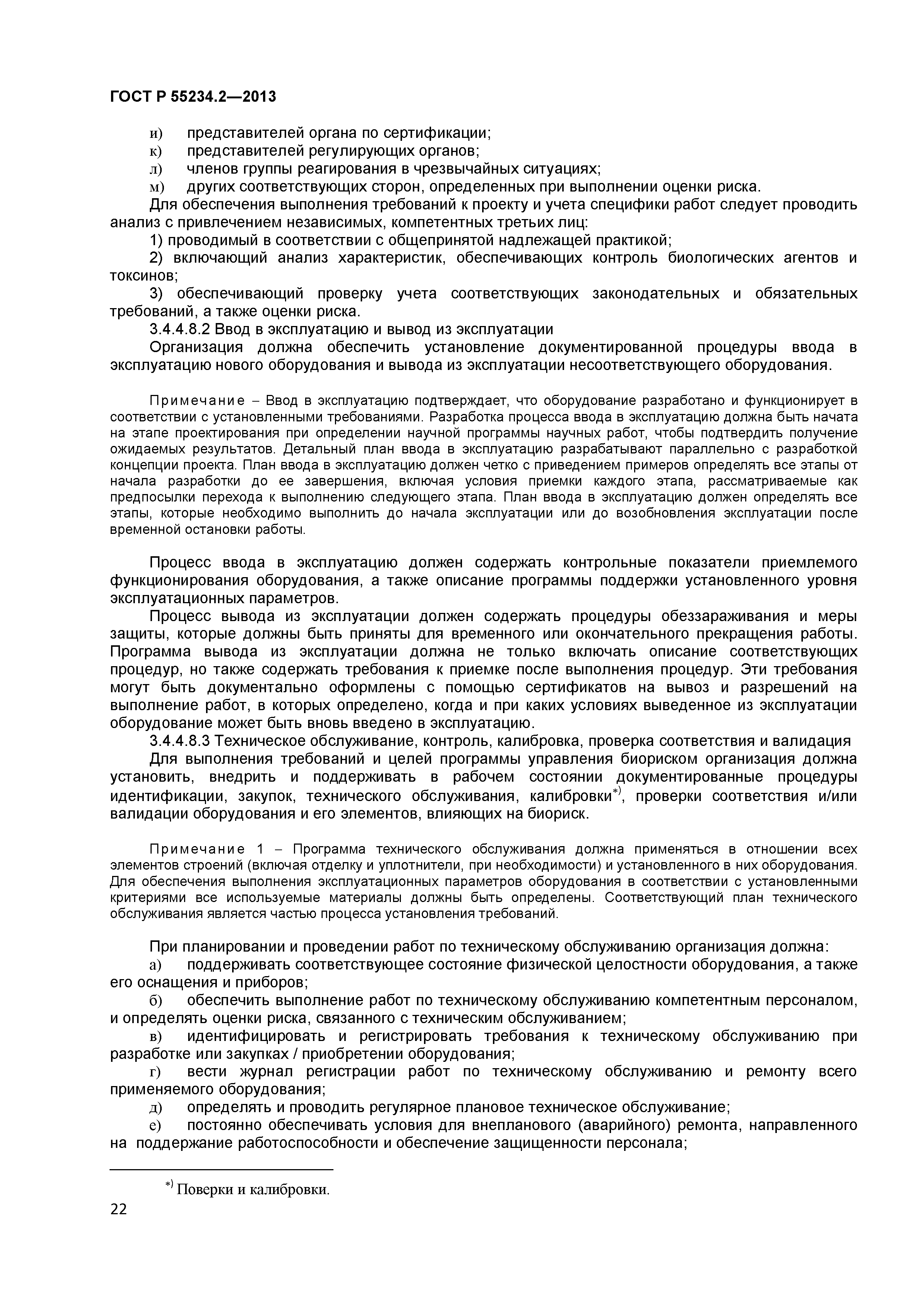 ГОСТ Р 55234.2—2013

и) представителей органа по сертификации;
к) представителей регулирующих органов;
л) членов группы реагирования в чрезвычайных ситуациях;
м) других соответствующих сторон, определенных при выполнении оценки риска.

Для обеспечения выполнения требований к проекту и учета специфики работ следует проводить анализ с привлечением независимых, компетентных третьих лиц:

1) проводимый в соответствии с общепринятой надлежащей практикой;

2) включающий анализ характеристик, обеспечивающих контроль биологических агентов и токсинов;

3) обеспечивающий проверку учета соответствующих законодательных и обязательных требований, а также оценки риска.

3.4.4.8.2 Ввод в эксплуатацию и вывод из эксплуатации

Организация должна обеспечить установление документированной процедуры ввода в эксплуатацию нового оборудования и вывода из эксплуатации несоответствующего оборудования.

Примечание – Ввод в эксплуатацию подтверждает, что оборудование разработано и функционирует в соответствии с установленными требованиями. Разработка процесса ввода в эксплуатацию должна быть начата на этапе проектирования при определении научной программы научных работ, чтобы подтвердить получение ожидаемых результатов. Детальный план ввода в эксплуатацию разрабатывают параллельно с разработкой концепции проекта. План ввода в эксплуатацию должен четко с приведением примеров определять все этапы от начала разработки до ее завершения, включая условия приемки каждого этапа, рассматриваемые как предпосылки перехода к выполнению следующего этапа. План ввода в эксплуатацию должен определять все этапы, которые необходимо выполнить до начала эксплуатации или до возобновления эксплуатации после временной остановки работы.

Процесс ввода в эксплуатацию должен содержать контрольные показатели приемлемого функционирования оборудования, а также описание программы поддержки установленного уровня эксплуатационных параметров.

Процесс вывода из эксплуатации должен содержать процедуры обеззараживания и меры защиты, которые должны быть приняты для временного или окончательного прекращения работы. Программа вывода из эксплуатации должна не только включать описание соответствующих процедур, но также содержать требования к приемке после выполнения процедур. Эти требования могут быть документально оформлены с помощью сертификатов на вывоз и разрешений на выполнение работ, в которых определено, когда и при каких условиях выведенное из эксплуатации оборудование может быть вновь введено в эксплуатацию.

3.4.4.8.3 Техническое обслуживание, контроль, калибровка, проверка соответствия и валидация

Для выполнения требований и целей программы управления биориском организация должна установить, внедрить и поддерживать в рабочем состоянии документированные процедуры идентификации, закупок, технического обслуживания, калибровки$^{*)}$, проверки соответствия и/или валидации оборудования и его элементов, влияющих на биориск.

Примечание 1 – Программа технического обслуживания должна применяться в отношении всех элементов строений (включая отделку и уплотнители, при необходимости) и установленного в них оборудования. Для обеспечения выполнения эксплуатационных параметров оборудования в соответствии с установленными критериями все используемые материалы должны быть определены. Соответствующий план технического обслуживания является частью процесса установления требований.

При планировании и проведении работ по техническому обслуживанию организация должна:

а) поддерживать соответствующее состояние физической целостности оборудования, а также его оснащения и приборов;

б) обеспечить выполнение работ по техническому обслуживанию компетентным персоналом, и определять оценки риска, связанного с техническим обслуживанием;

в) идентифицировать и регистрировать требования к техническому обслуживанию при разработке или закупках / приобретении оборудования;

г) вести журнал регистрации работ по техническому обслуживанию и ремонту всего применяемого оборудования;

д) определять и проводить регулярное плановое техническое обслуживание;

е) постоянно обеспечивать условия для внепланового (аварийного) ремонта, направленного на поддержание работоспособности и обеспечение защищенности персонала;

$^{*)}$ Поверки и калибровки.

22